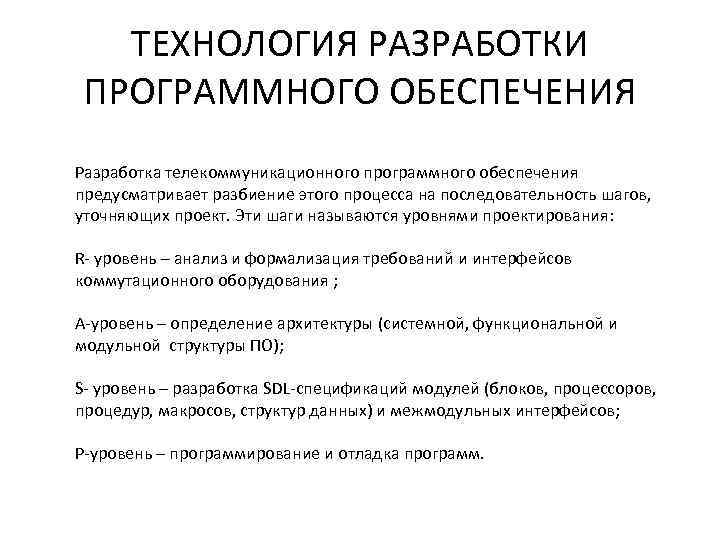 ТЕХНОЛОГИЯ РАЗРАБОТКИ ПРОГРАММНОГО ОБЕСПЕЧЕНИЯ

Разработка телекоммуникационного программного обеспечения предусматривает разбиение этого процесса на последовательность шагов, уточняющих проект. Эти шаги называются уровнями проектирования:

R- уровень – анализ и формализация требований и интерфейсов коммутационного оборудования ;

A-уровень – определение архитектуры (системной, функциональной и модульной структуры ПО);

S- уровень – разработка SDL-спецификаций модулей (блоков, процессоров, процедур, макросов, структур данных) и межмодульных интерфейсов;

P-уровень – программирование и отладка программ.